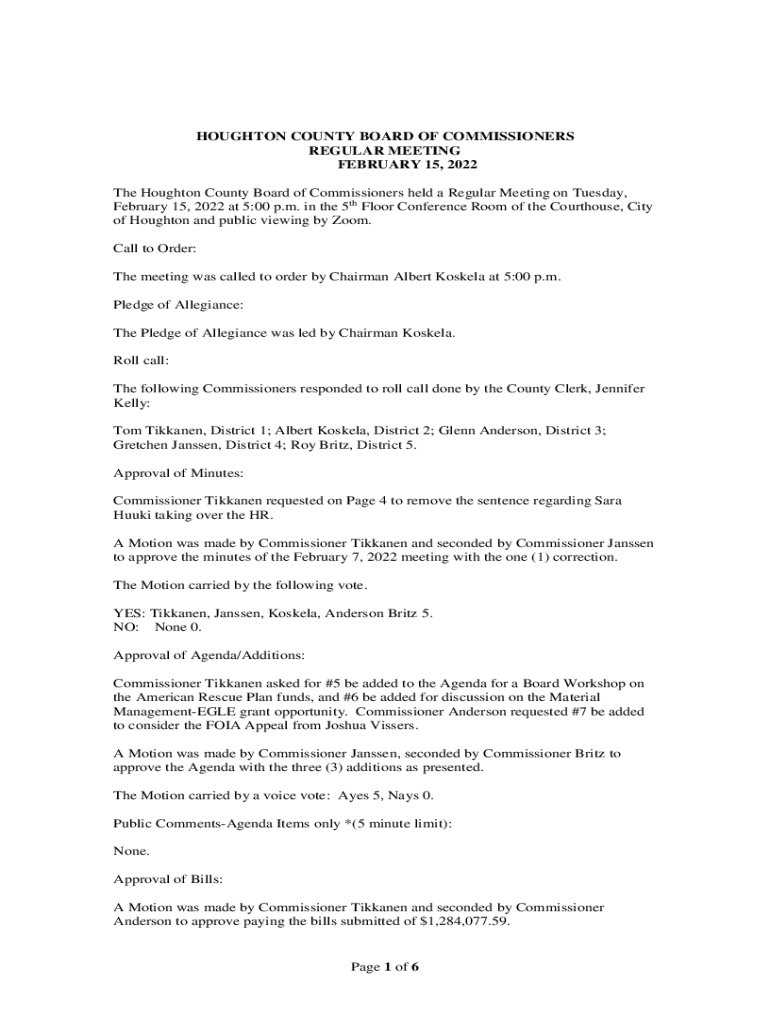 HOUGHTON COUNTY BOARD OF COMMISSIONERS
REGULAR MEETING
FEBRUARY 15, 2022

The Houghton County Board of Commissioners held a Regular Meeting on Tuesday, February 15, 2022 at 5:00 p.m. in the 5$^{th}$ Floor Conference Room of the Courthouse, City of Houghton and public viewing by Zoom.

Call to Order:

The meeting was called to order by Chairman Albert Koskela at 5:00 p.m.

Pledge of Allegiance:

The Pledge of Allegiance was led by Chairman Koskela.

Roll call:

The following Commissioners responded to roll call done by the County Clerk, Jennifer Kelly:

Tom Tikkanen, District 1; Albert Koskela, District 2; Glenn Anderson, District 3; Gretchen Janssen, District 4; Roy Britz, District 5.

Approval of Minutes:

Commissioner Tikkanen requested on Page 4 to remove the sentence regarding Sara Huuki taking over the HR.

A Motion was made by Commissioner Tikkanen and seconded by Commissioner Janssen to approve the minutes of the February 7, 2022 meeting with the one (1) correction.

The Motion carried by the following vote.

YES: Tikkanen, Janssen, Koskela, Anderson Britz 5.
NO: None 0.

Approval of Agenda/Additions:

Commissioner Tikkanen asked for #5 be added to the Agenda for a Board Workshop on the American Rescue Plan funds, and #6 be added for discussion on the Material Management-EGLE grant opportunity. Commissioner Anderson requested #7 be added to consider the FOIA Appeal from Joshua Vissers.

A Motion was made by Commissioner Janssen, seconded by Commissioner Britz to approve the Agenda with the three (3) additions as presented.

The Motion carried by a voice vote: Ayes 5, Nays 0.

Public Comments-Agenda Items only *(5 minute limit):

None.

Approval of Bills:

A Motion was made by Commissioner Tikkanen and seconded by Commissioner Anderson to approve paying the bills submitted of $1,284,077.59.

Page 1 of 6